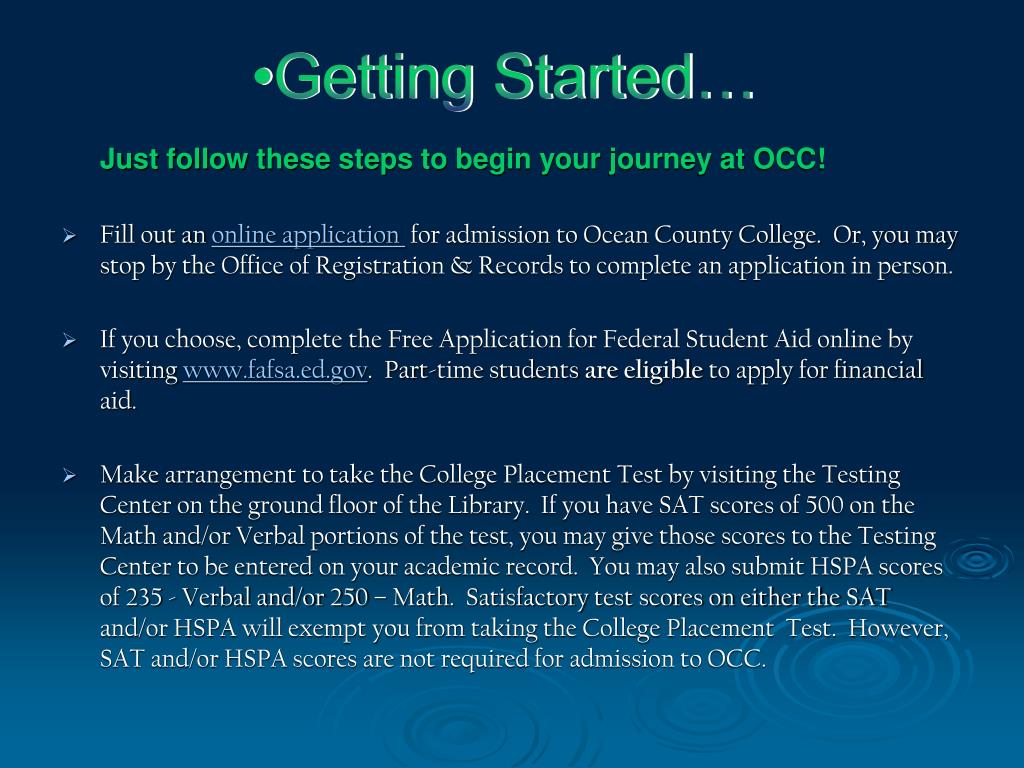 •Getting Started…

Just follow these steps to begin your journey at OCC!

➢ Fill out an online application for admission to Ocean County College. Or, you may stop by the Office of Registration & Records to complete an application in person.

➢ If you choose, complete the Free Application for Federal Student Aid online by visiting www.fafsa.ed.gov. Part-time students are eligible to apply for financial aid.

➢ Make arrangement to take the College Placement Test by visiting the Testing Center on the ground floor of the Library. If you have SAT scores of 500 on the Math and/or Verbal portions of the test, you may give those scores to the Testing Center to be entered on your academic record. You may also submit HSPA scores of 235 - Verbal and/or 250 – Math. Satisfactory test scores on either the SAT and/or HSPA will exempt you from taking the College Placement Test. However, SAT and/or HSPA scores are not required for admission to OCC.